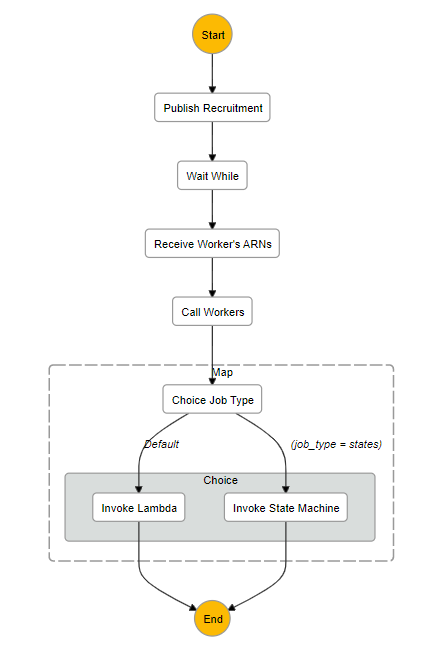 Start

Publish Recruitment

Wait While

Receive Worker's ARNs

Call Workers

Map

Choice Job Type

Default

(job_type = states)

Choice

Invoke Lambda

Invoke State Machine

End